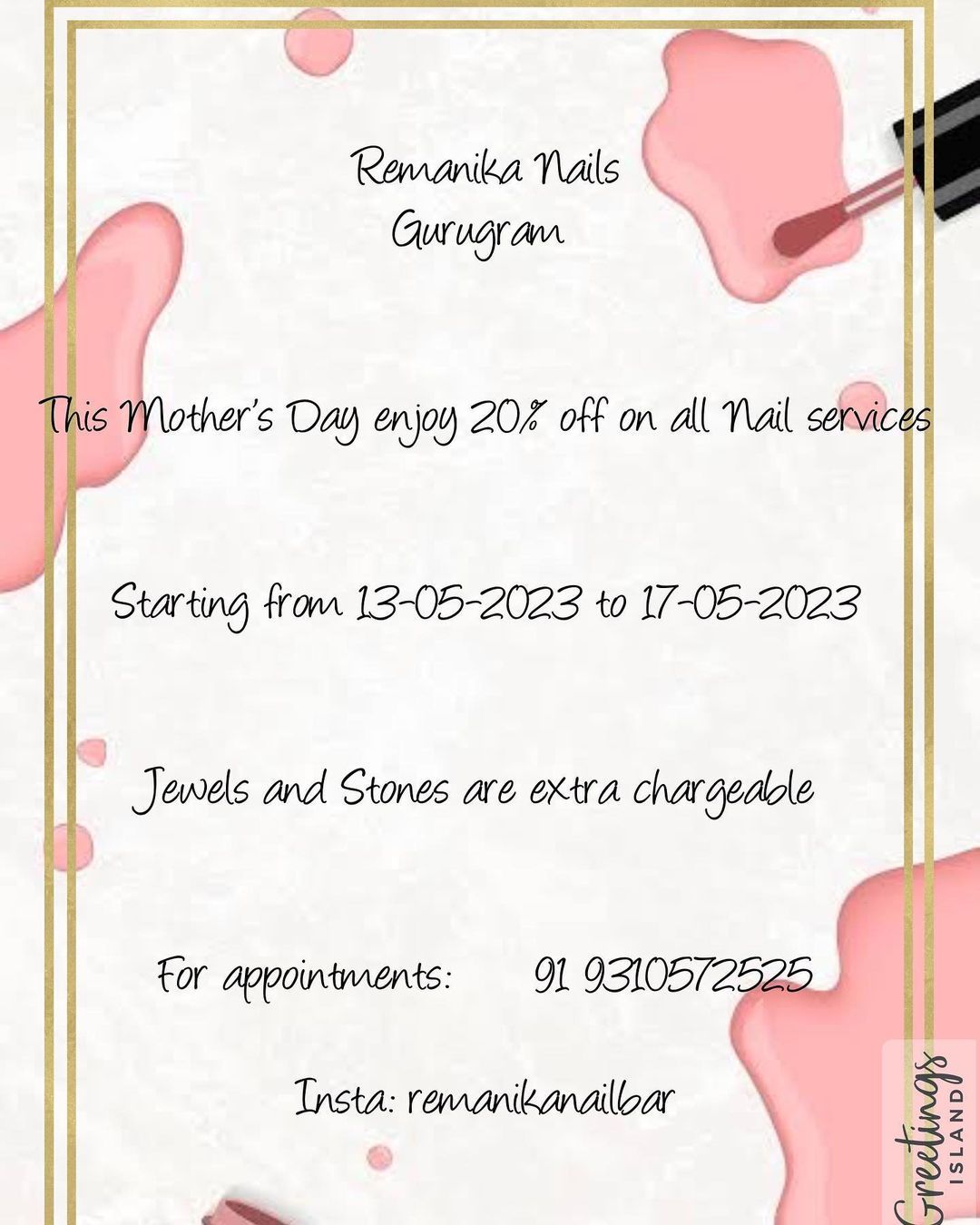 Remanika Nails
Gurugram

This Mother's Day enjoy 20% off on all Nail services

Starting from 13-05-2023 to 17-05-2023

Jewels and Stones are extra chargeable

For appointments: 91 9310572525

Insta: remanikanailbar

Greetings ISLAND